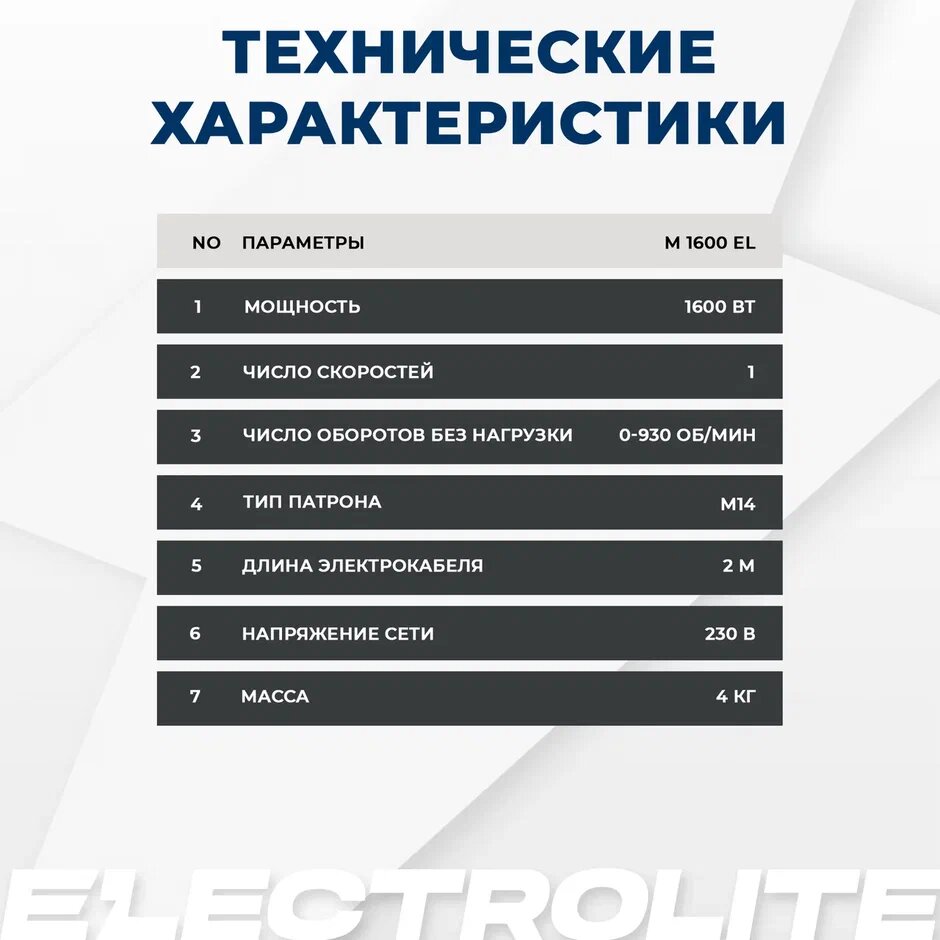 ТЕХНИЧЕСКИЕ ХАРАКТЕРИСТИКИ

| NO | ПАРАМЕТРЫ | M 1600 EL |
|---|---|---|
| 1 | МОЩНОСТЬ | 1600 ВТ |
| 2 | ЧИСЛО СКОРОСТЕЙ | 1 |
| 3 | ЧИСЛО ОБОРОТОВ БЕЗ НАГРУЗКИ | 0-930 ОБ/МИН |
| 4 | ТИП ПАТРОНА | М14 |
| 5 | ДЛИНА ЭЛЕКТРОКАБЕЛЯ | 2 М |
| 6 | НАПРЯЖЕНИЕ СЕТИ | 230 В |
| 7 | МАССА | 4 КГ |

ELECTROLITE